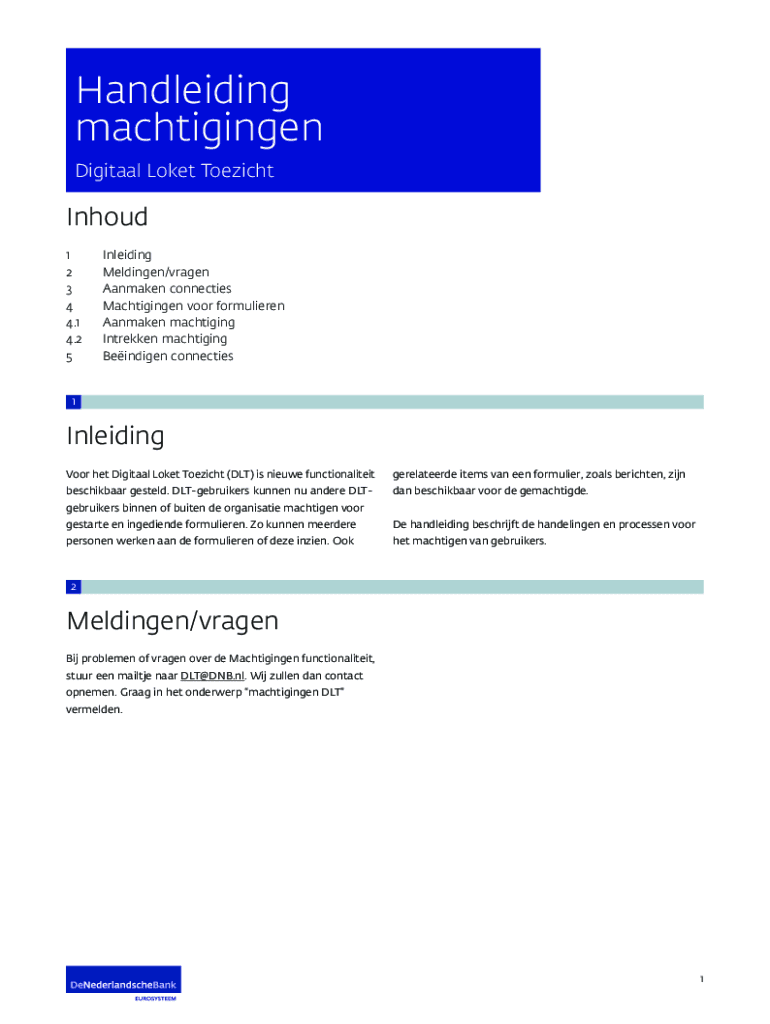 Handleiding machtigingen

Digitaal Loket Toezicht

Inhoud

1 Inleiding
2 Meldingen/vragen
3 Aanmaken connecties
4 Machtigingen voor formulieren
4.1 Aanmaken machtiging
4.2 Intrekken machtiging
5 Beëindigen connecties

1

Inleiding

Voor het Digitaal Loket Toezicht (DLT) is nieuwe functionaliteit beschikbaar gesteld. DLT-gebruikers kunnen nu andere DLT-gebruikers binnen of buiten de organisatie machtigen voor gestarte en ingediende formulieren. Zo kunnen meerdere personen werken aan de formulieren of deze inzien. Ook gerelateerde items van een formulier, zoals berichten, zijn dan beschikbaar voor de gemachtigde.

De handleiding beschrijft de handelingen en processen voor het machtigen van gebruikers.

2

Meldingen/vragen

Bij problemen of vragen over de Machtigingen functionaliteit, stuur een mailtje naar DLT@DNB.nl. Wij zullen dan contact opnemen. Graag in het onderwerp "machtigingen DLT" vermelden.

DeNederlandscheBank
EUROSYSTEEM

1